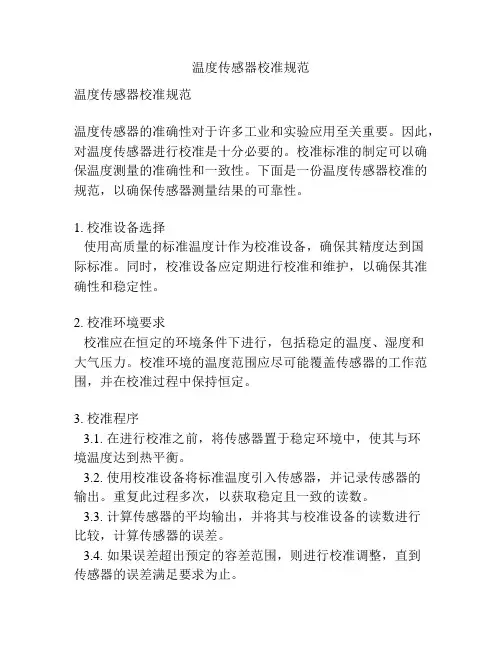 温度传感器校准规范

温度传感器校准规范

温度传感器的准确性对于许多工业和实验应用至关重要。因此，对温度传感器进行校准是十分必要的。校准标准的制定可以确保温度测量的准确性和一致性。下面是一份温度传感器校准的规范，以确保传感器测量结果的可靠性。

1. 校准设备选择
使用高质量的标准温度计作为校准设备，确保其精度达到国际标准。同时，校准设备应定期进行校准和维护，以确保其准确性和稳定性。

2. 校准环境要求
校准应在恒定的环境条件下进行，包括稳定的温度、湿度和大气压力。校准环境的温度范围应尽可能覆盖传感器的工作范围，并在校准过程中保持恒定。

3. 校准程序
3.1. 在进行校准之前，将传感器置于稳定环境中，使其与环境温度达到热平衡。
3.2. 使用校准设备将标准温度引入传感器，并记录传感器的输出。重复此过程多次，以获取稳定且一致的读数。
3.3. 计算传感器的平均输出，并将其与校准设备的读数进行比较，计算传感器的误差。
3.4. 如果误差超出预定的容差范围，则进行校准调整，直到传感器的误差满足要求为止。